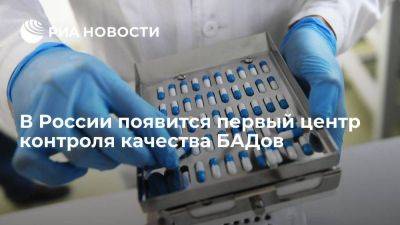 РИА НОВОСТИ

В России появится первый центр контроля качества БАДов